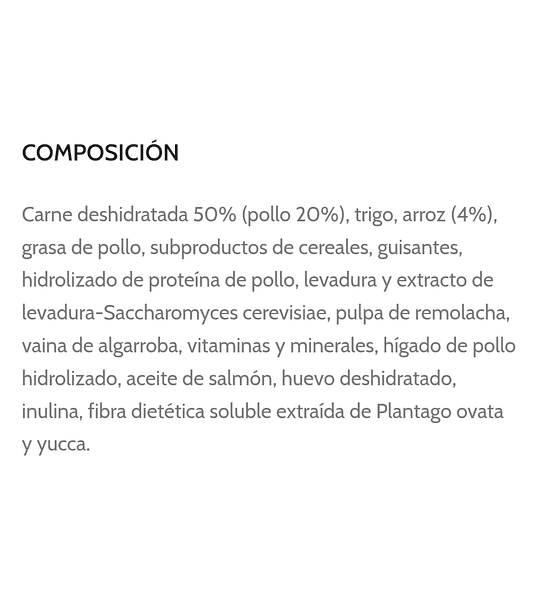 COMPOSICIÓN

Carne deshidratada 50% (pollo 20%), trigo, arroz (4%), grasa de pollo, subproductos de cereales, guisantes, hidrolizado de proteína de pollo, levadura y extracto de levadura-Saccharomyces cerevisiae, pulpa de remolacha, vaina de algarroba, vitaminas y minerales, hígado de pollo hidrolizado, aceite de salmón, huevo deshidratado, inulina, fibra dietética soluble extraída de Plantago ovata y yucca.